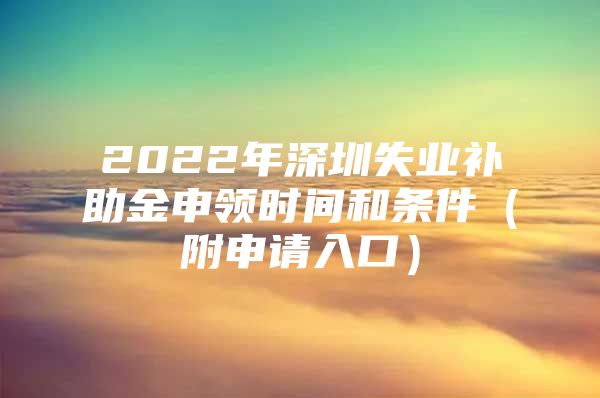 2022年深圳失业补助金申领时间和条件（附申请入口）